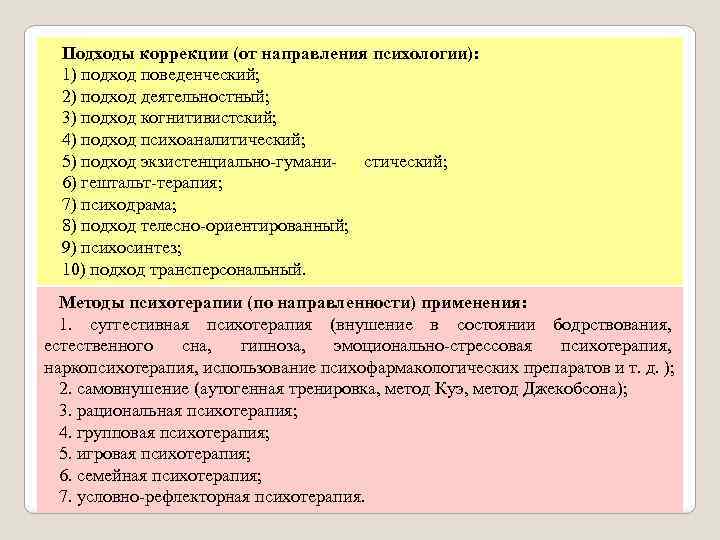 Подходы коррекции (от направления психологии):
1) подход поведенческий;
2) подход деятельностный;
3) подход когнитивистский;
4) подход психоаналитический;
5) подход экзистенциально-гумани- стический;
6) гештальт-терапия;
7) психодрама;
8) подход телесно-ориентированный;
9) психосинтез;
10) подход трансперсональный.

Методы психотерапии (по направленности) применения:
1. суггестивная психотерапия (внушение в состоянии бодрствования, естественного сна, гипноза, эмоционально-стрессовая психотерапия, наркопсихотерапия, использование психофармакологических препаратов и т. д. );
2. самовнушение (аутогенная тренировка, метод Куэ, метод Джекобсона);
3. рациональная психотерапия;
4. групповая психотерапия;
5. игровая психотерапия;
6. семейная психотерапия;
7. условно-рефлекторная психотерапия.